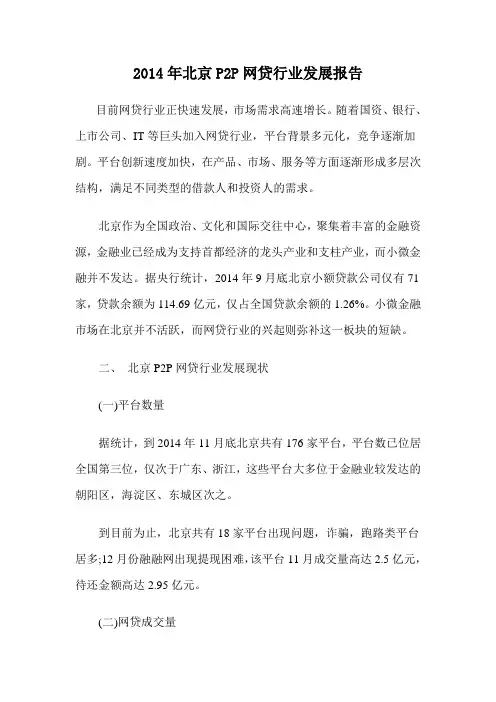 2014年北京P2P网贷行业发展报告

目前网贷行业正快速发展，市场需求高速增长。随着国资、银行、上市公司、IT等巨头加入网贷行业，平台背景多元化，竞争逐渐加剧。平台创新速度加快，在产品、市场、服务等方面逐渐形成多层次结构，满足不同类型的借款人和投资人的需求。

北京作为全国政治、文化和国际交往中心，聚集着丰富的金融资源，金融业已经成为支持首都经济的龙头产业和支柱产业，而小微金融并不发达。据央行统计，2014年9月底北京小额贷款公司仅有71家，贷款余额为114.69亿元，仅占全国贷款余额的1.26%。小微金融市场在北京并不活跃，而网贷行业的兴起则弥补这一板块的短缺。

二、 北京P2P网贷行业发展现状

(一)平台数量

据统计，到2014年11月底北京共有176家平台，平台数已位居全国第三位，仅次于广东、浙江，这些平台大多位于金融业较发达的朝阳区，海淀区、东城区次之。

到目前为止，北京共有18家平台出现问题，诈骗，跑路类平台居多;12月份融融网出现提现困难，该平台11月成交量高达2.5亿元，待还金额高达2.95亿元。

(二)网贷成交量